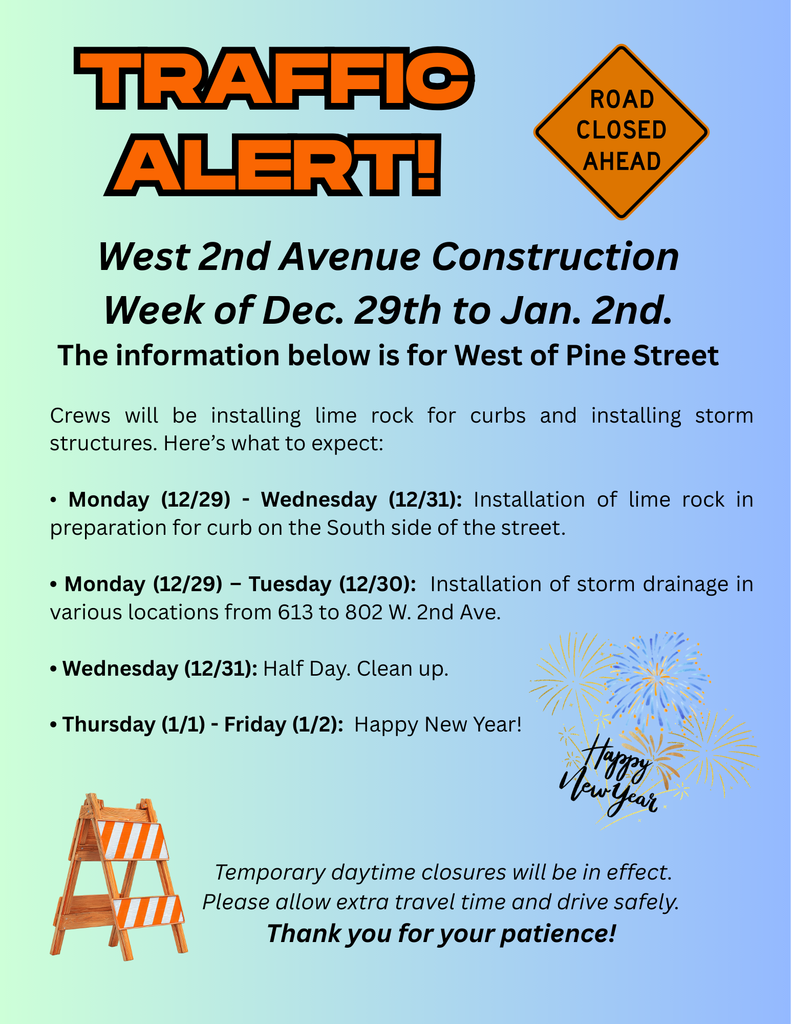 TRAFFIC ALERT!

ROAD CLOSED AHEAD

West 2nd Avenue Construction
Week of Dec. 29th to Jan. 2nd.
The information below is for West of Pine Street

Crews will be installing lime rock for curbs and installing storm structures. Here's what to expect:

• Monday (12/29) - Wednesday (12/31): Installation of lime rock in preparation for curb on the South side of the street.

• Monday (12/29) – Tuesday (12/30): Installation of storm drainage in various locations from 613 to 802 W. 2nd Ave.

• Wednesday (12/31): Half Day. Clean up.

• Thursday (1/1) - Friday (1/2): Happy New Year!

Happy New Year

Temporary daytime closures will be in effect.
Please allow extra travel time and drive safely.
Thank you for your patience!